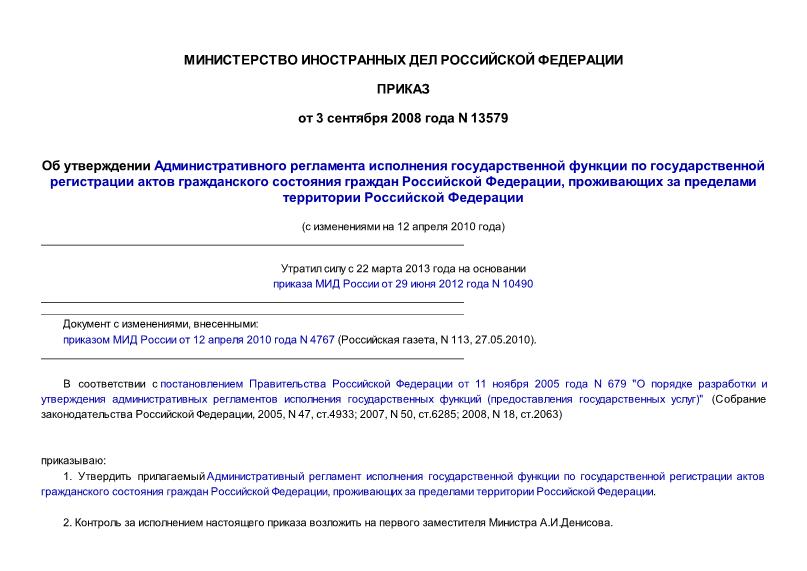 МИНИСТЕРСТВО ИНОСТРАННЫХ ДЕЛ РОССИЙСКОЙ ФЕДЕРАЦИИ

ПРИКАЗ

от 3 сентября 2008 года N 13579

Об утверждении Административного регламента исполнения государственной функции по государственной регистрации актов гражданского состояния граждан Российской Федерации, проживающих за пределами территории Российской Федерации

(с изменениями на 12 апреля 2010 года)

Утратил силу с 22 марта 2013 года на основании приказа МИД России от 29 июня 2012 года N 10490

Документ с изменениями, внесенными:
приказом МИД России от 12 апреля 2010 года N 4767 (Российская газета, N 113, 27.05.2010).

В соответствии с постановлением Правительства Российской Федерации от 11 ноября 2005 года N 679 "О порядке разработки и утверждения административных регламентов исполнения государственных функций (предоставления государственных услуг)" (Собрание законодательства Российской Федерации, 2005, N 47, ст.4933; 2007, N 50, ст.6285; 2008, N 18, ст.2063)

приказываю:

1. Утвердить прилагаемый Административный регламент исполнения государственной функции по государственной регистрации актов гражданского состояния граждан Российской Федерации, проживающих за пределами территории Российской Федерации.

2. Контроль за исполнением настоящего приказа возложить на первого заместителя Министра А.И.Денисова.